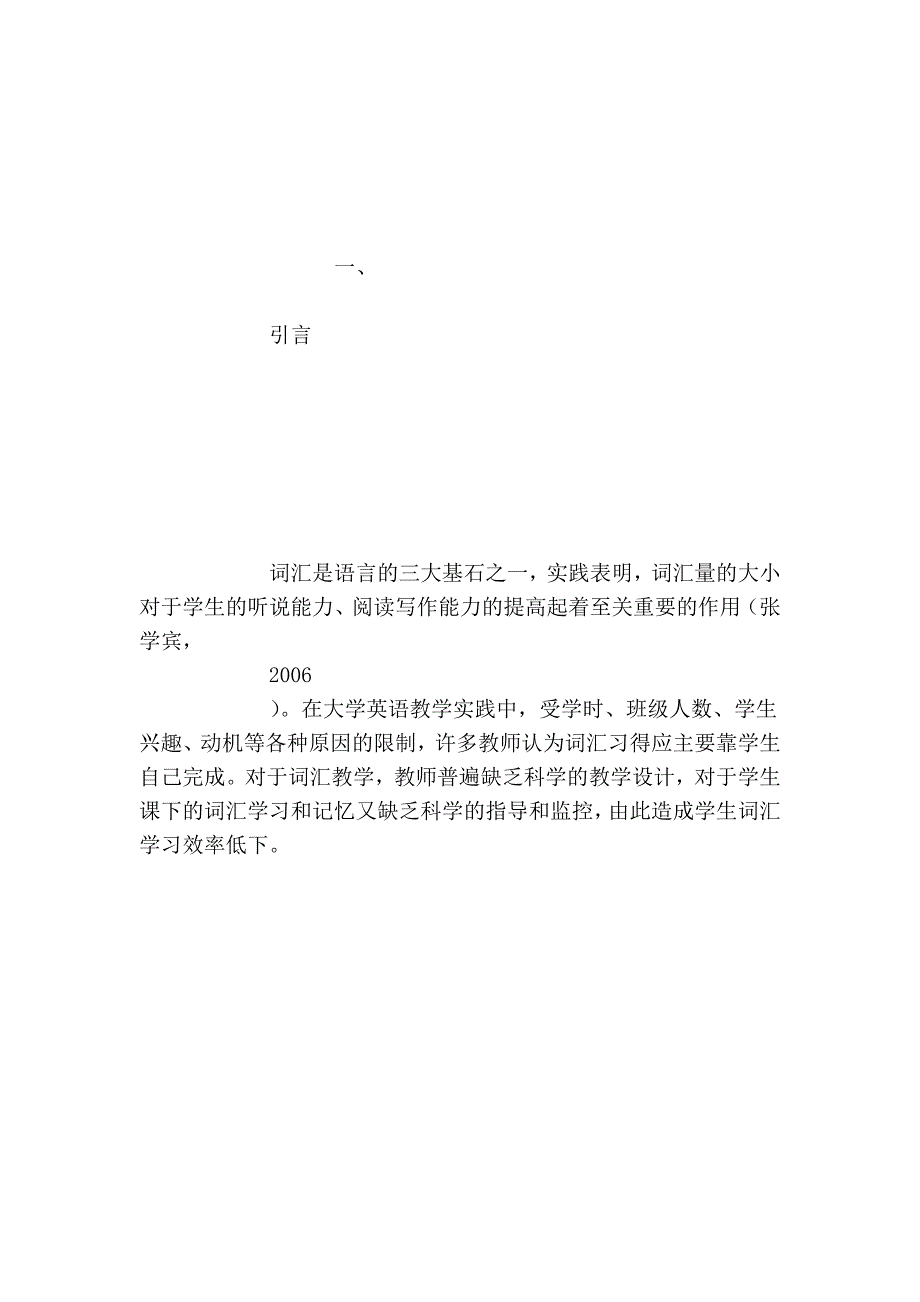 一、

引言

词汇是语言的三大基石之一，实践表明，词汇量的大小对于学生的听说能力、阅读写作能力的提高起着至关重要的作用（张学宾，

2006

）。在大学英语教学实践中，受学时、班级人数、学生兴趣、动机等各种原因的限制，许多教师认为词汇习得应主要靠学生自己完成。对于词汇教学，教师普遍缺乏科学的教学设计，对于学生课下的词汇学习和记忆又缺乏科学的指导和监控，由此造成学生词汇学习效率低下。